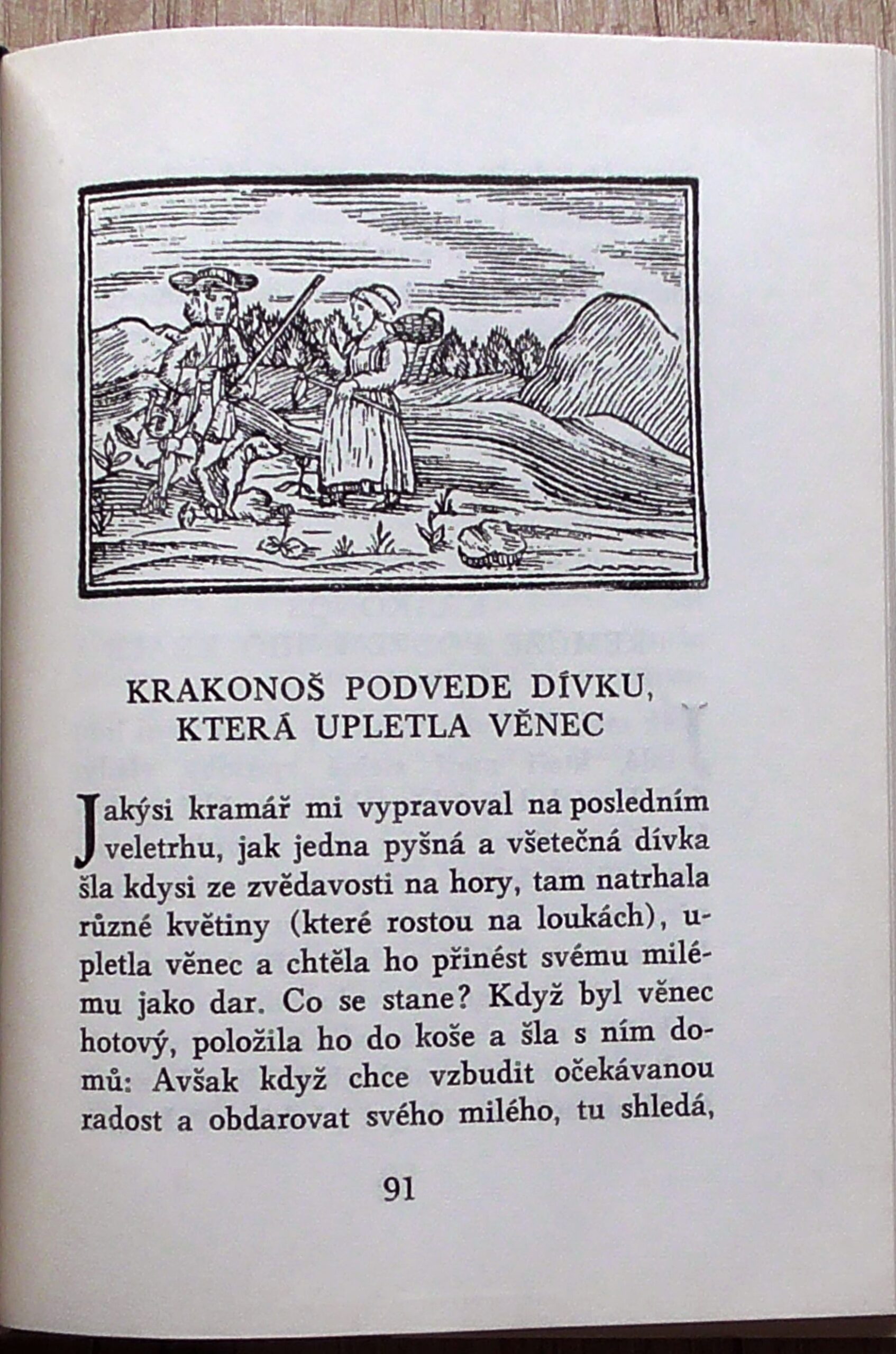 KRAKONOŠ PODVEDE DÍVKU, KTERÁ UPLETLA VĚNEC

Jakýsi kramář mi vypravoval na posledním veletrhu, jak jedna pyšná a všetečná dívka šla kdysi ze zvědavosti na hory, tam natrhala různé květiny (které rostou na loukách), upletla věnec a chtěla ho přinést svému milému jako dar. Co se stane? Když byl věnec hotový, položila ho do koše a šla s ním domů: Avšak když chce vzbudit očekávanou radost a obdarovat svého milého, tu shledá,

91